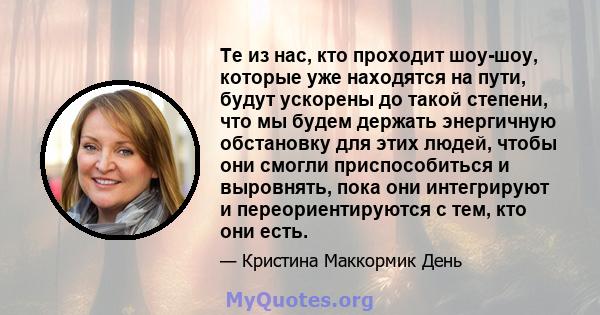 Те из нас, кто проходит шоу-шоу, которые уже находятся на пути, будут ускорены до такой степени, что мы будем держать энергичную обстановку для этих людей, чтобы они смогли приспособиться и выровнять, пока они интегрируют и переориентируются с тем, кто они есть.

— Кристина Маккормик День

MyQuotes.org